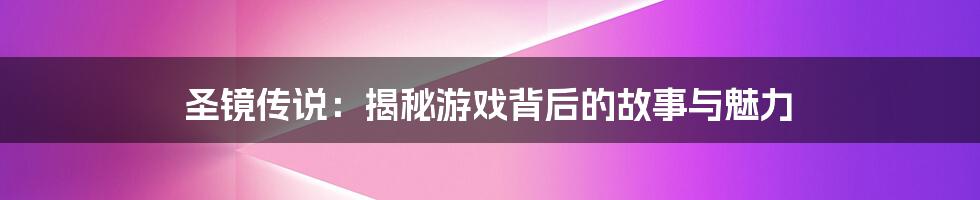 圣镜传说：揭秘游戏背后的故事与魅力